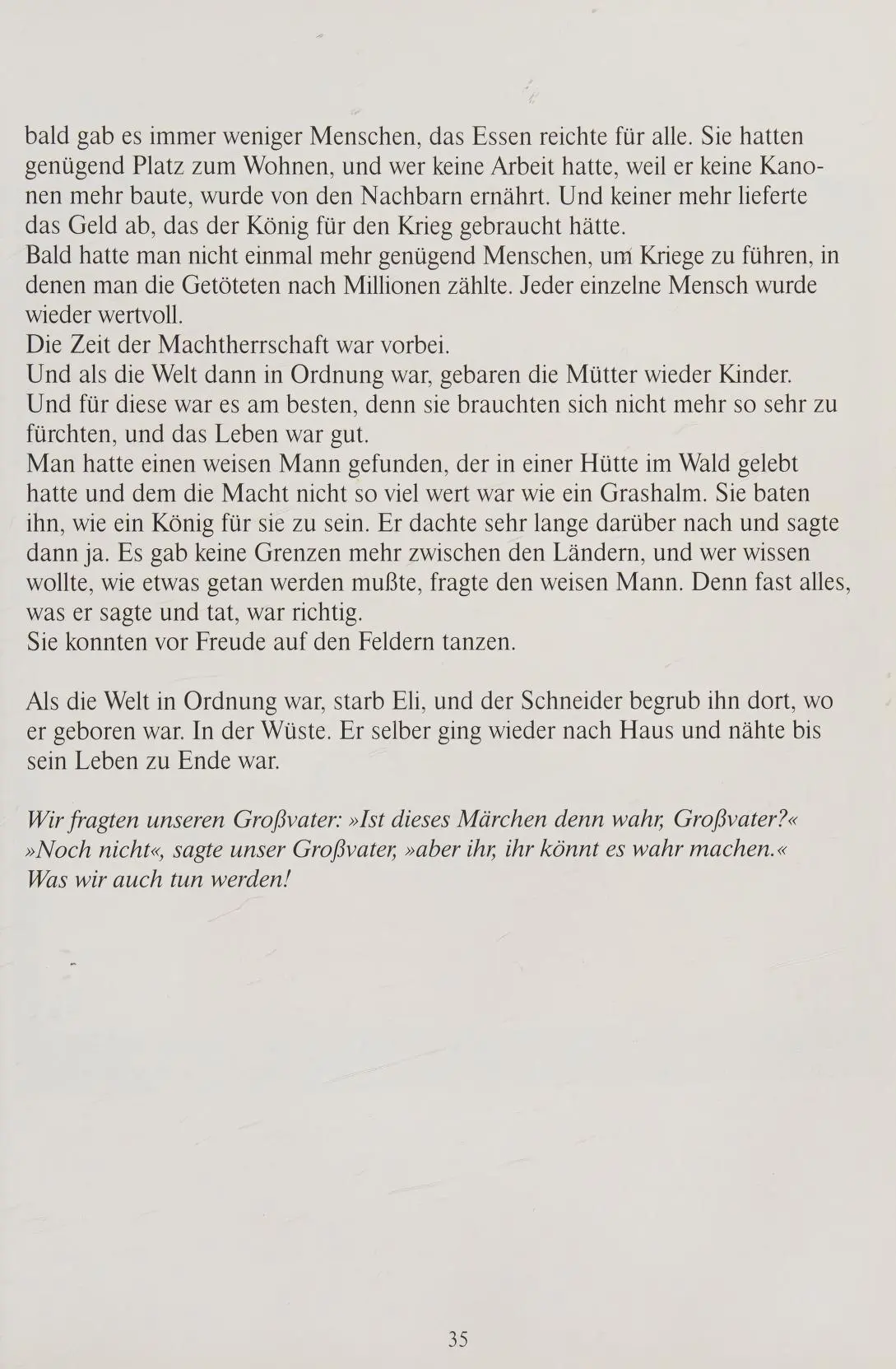 bald gab es immer weniger Menschen, das Essen reichte für alle. Sie hatten genügend Platz zum Wohnen, und wer keine Arbeit hatte, weil er keine Kanonen mehr baute, wurde von den Nachbarn ernährt. Und keiner mehr lieferte das Geld ab, das der König für den Krieg gebraucht hätte.
Bald hatte man nicht einmal mehr genügend Menschen, um Kriege zu führen, in denen man die Getöteten nach Millionen zählte. Jeder einzelne Mensch wurde wieder wertvoll.
Die Zeit der Machtherrschaft war vorbei.
Und als die Welt dann in Ordnung war, gebaren die Mütter wieder Kinder.
Und für diese war es am besten, denn sie brauchten sich nicht mehr so sehr zu fürchten, und das Leben war gut.
Man hatte einen weisen Mann gefunden, der in einer Hütte im Wald gelebt hatte und dem die Macht nicht so viel wert war wie ein Grashalm. Sie baten ihn, wie ein König für sie zu sein. Er dachte sehr lange darüber nach und sagte dann ja. Es gab keine Grenzen mehr zwischen den Ländern, und wer wissen wollte, wie etwas getan werden mußte, fragte den weisen Mann. Denn fast alles, was er sagte und tat, war richtig.
Sie konnten vor Freude auf den Feldern tanzen.

Als die Welt in Ordnung war, starb Eli, und der Schneider begrub ihn dort, wo er geboren war. In der Wüste. Er selber ging wieder nach Haus und nähte bis sein Leben zu Ende war.

Wir fragten unseren Großvater: »Ist dieses Märchen denn wahr, Großvater?«
»Noch nicht«, sagte unser Großvater, »aber ihr, ihr könnt es wahr machen.«
Was wir auch tun werden!

35